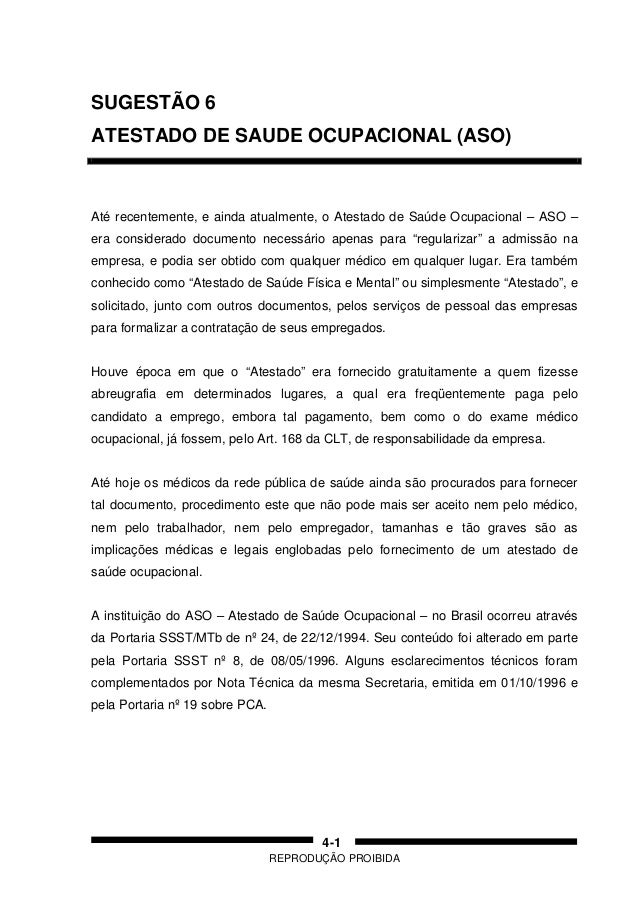 SUGESTÃO 6
ATESTADO DE SAUDE OCUPACIONAL (ASO)

Até recentemente, e ainda atualmente, o Atestado de Saúde Ocupacional – ASO – era considerado documento necessário apenas para “regularizar” a admissão na empresa, e podia ser obtido com qualquer médico em qualquer lugar. Era também conhecido como “Atestado de Saúde Física e Mental” ou simplesmente “Atestado”, e solicitado, junto com outros documentos, pelos serviços de pessoal das empresas para formalizar a contratação de seus empregados.

Houve época em que o “Atestado” era fornecido gratuitamente a quem fizesse abreugrafia em determinados lugares, a qual era freqüentemente paga pelo candidato a emprego, embora tal pagamento, bem como o do exame médico ocupacional, já fossem, pelo Art. 168 da CLT, de responsabilidade da empresa.

Até hoje os médicos da rede pública de saúde ainda são procurados para fornecer tal documento, procedimento este que não pode mais ser aceito nem pelo médico, nem pelo trabalhador, nem pelo empregador, tamanhas e tão graves são as implicações médicas e legais englobadas pelo fornecimento de um atestado de saúde ocupacional.

A instituição do ASO – Atestado de Saúde Ocupacional – no Brasil ocorreu através da Portaria SSST/MTb de nº 24, de 22/12/1994. Seu conteúdo foi alterado em parte pela Portaria SSST nº 8, de 08/05/1996. Alguns esclarecimentos técnicos foram complementados por Nota Técnica da mesma Secretaria, emitida em 01/10/1996 e pela Portaria nº 19 sobre PCA.

4-1
REPRODUÇÃO PROIBIDA